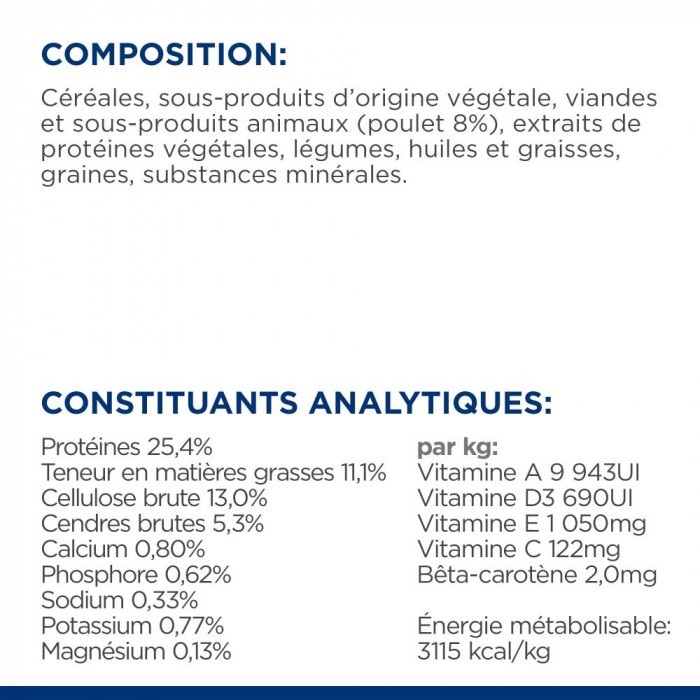 COMPOSITION:

Céréales, sous-produits d'origine végétale, viandes et sous-produits animaux (poulet 8%), extraits de protéines végétales, légumes, huiles et graisses, graines, substances minérales.

CONSTITUANTS ANALYTIQUES:

Protéines 25,4%
Teneur en matières grasses 11,1%
Cellulose brute 13,0%
Cendres brutes 5,3%
Calcium 0,80%
Phosphore 0,62%
Sodium 0,33%
Potassium 0,77%
Magnésium 0,13%

par kg:
Vitamine A 9 943UI
Vitamine D3 690UI
Vitamine E 1 050mg
Vitamine C 122mg
Bêta-carotène 2,0mg

Énergie métabolisable:
3115 kcal/kg